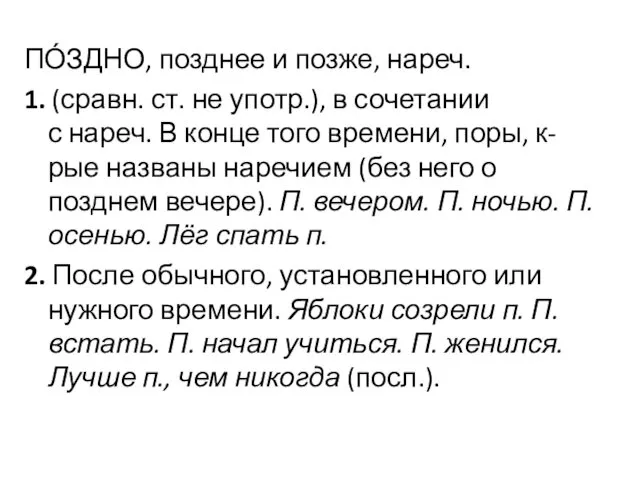 ПО́ЗДНО, позднее и позже, нареч.

1. (сравн. ст. не употр.), в сочетании с нареч. В конце того времени, поры, к-рые названы наречием (без него о позднем вечере). П. вечером. П. ночью. П. осенью. Лёг спать п.

2. После обычного, установленного или нужного времени. Яблоки созрели п. П. встать. П. начал учиться. П. женился. Лучше п., чем никогда (посл.).